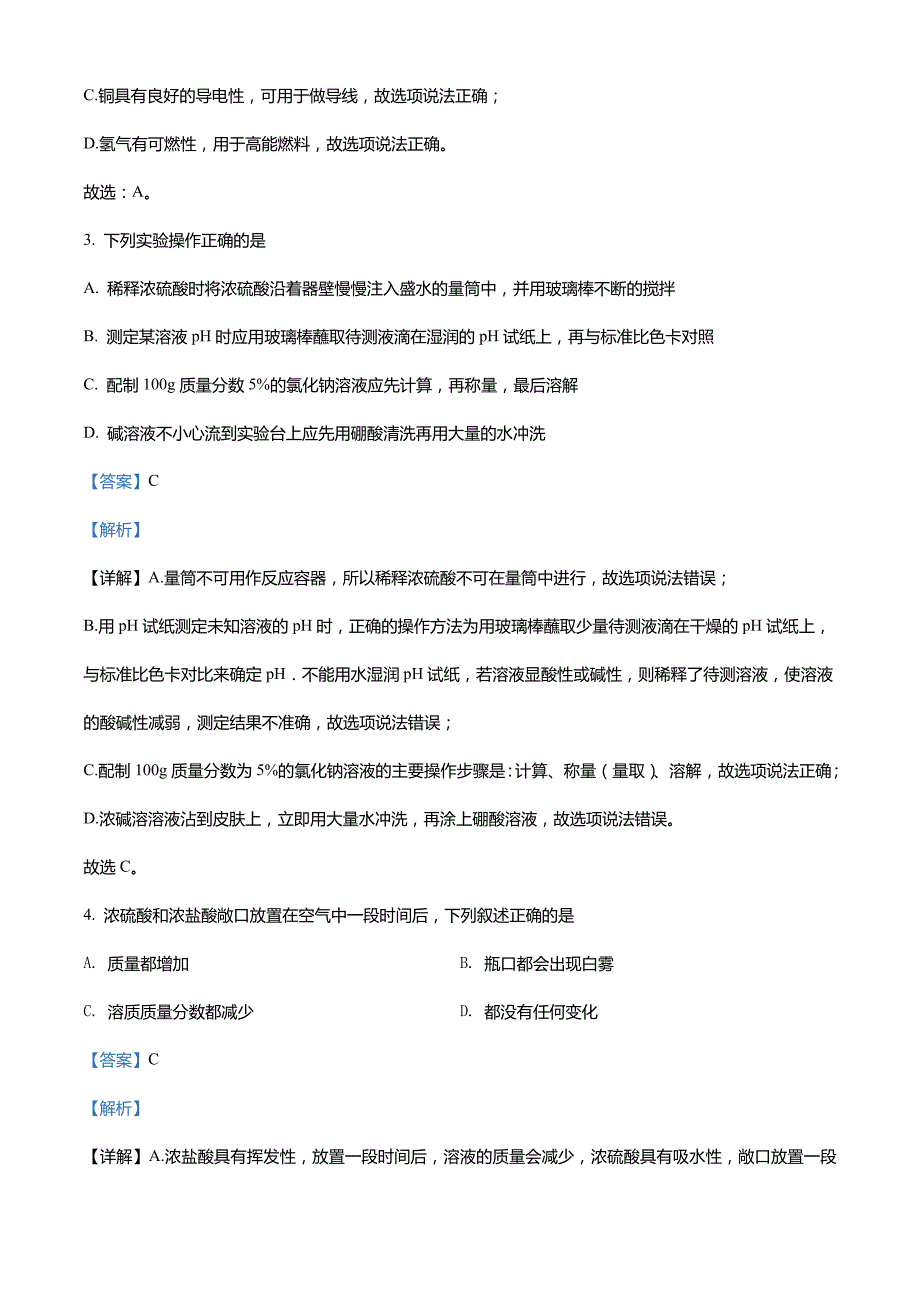 C.铜具有良好的导电性，可用于做导线，故选项说法正确；

D.氢气有可燃性，用于高能燃料，故选项说法正确。

故选：A。

3. 下列实验操作正确的是

A. 稀释浓硫酸时将浓硫酸沿着器壁慢慢注入盛水的量筒中，并用玻璃棒不断的搅拌

B. 测定某溶液 pH 时应用玻璃棒蘸取待测液滴在湿润的 pH 试纸上，再与标准比色卡对照

C. 配制 100g 质量分数 5%的氯化钠溶液应先计算，再称量，最后溶解

D. 碱溶液不小心流到实验台上应先用硼酸清洗再用大量的水冲洗

【答案】C

【解析】

【详解】A.量筒不可用作反应容器，所以稀释浓硫酸不可在量筒中进行，故选项说法错误；

B.用 pH 试纸测定未知溶液的 pH 时，正确的操作方法为用玻璃棒蘸取少量待测液滴在干燥的 pH 试纸上，与标准比色卡对比来确定 pH．不能用水湿润 pH 试纸，若溶液显酸性或碱性，则稀释了待测溶液，使溶液的酸碱性减弱，测定结果不准确，故选项说法错误；

C.配制 100g 质量分数为 5%的氯化钠溶液的主要操作步骤是：计算、称量（量取）、溶解，故选项说法正确；

D.浓碱溶溶液沾到皮肤上，立即用大量水冲洗，再涂上硼酸溶液，故选项说法错误。

故选 C。

4. 浓硫酸和浓盐酸敞口放置在空气中一段时间后，下列叙述正确的是

A. 质量都增加

B. 瓶口都会出现白雾

C. 溶质质量分数都减少

D. 都没有任何变化

【答案】C

【解析】

【详解】A.浓盐酸具有挥发性，放置一段时间后，溶液的质量会减少，浓硫酸具有吸水性，敞口放置一段